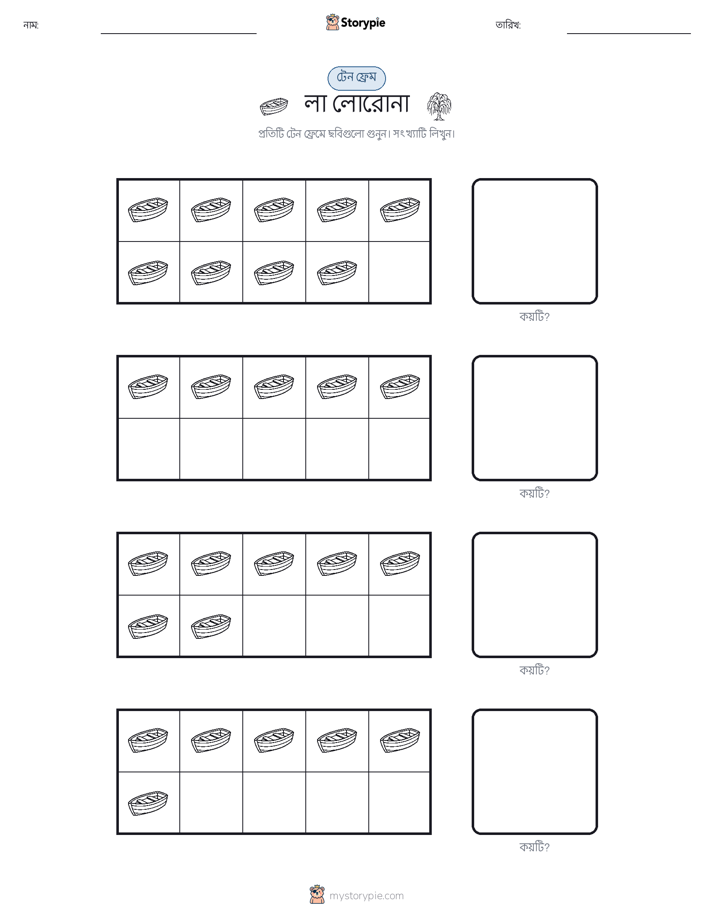 নাম: ____ Storypie তারিখ: ____

টেন ফ্রেম

লা লোরোনা

প্রতিটি টেন ফ্রেমে ছবিগুলো গুনুন। সংখ্যাটি লিখুন।

কয়টি?

কয়টি?

কয়টি?

কয়টি?

mystorypie.com